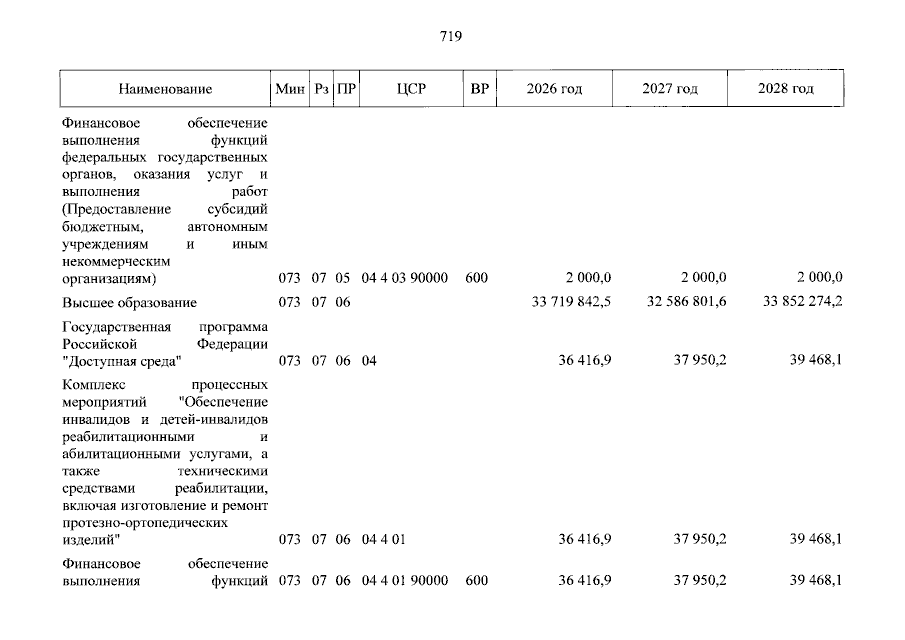 719

| Наименование | Мин | Рз | ПР | ЦСР | ВР | 2026 год | 2027 год | 2028 год |
|---|---|---|---|---|---|---|---|---|
| Финансовое обеспечение выполнения функций федеральных государственных органов, оказания услуг и выполнения работ (Предоставление субсидий бюджетным, автономным учреждениям и иным некоммерческим организациям) | 073 | 07 | 05 | 04 4 03 90000 | 600 | 2 000,0 | 2 000,0 | 2 000,0 |
| Высшее образование | 073 | 07 | 06 | | | 33 719 842,5 | 32 586 801,6 | 33 852 274,2 |
| Государственная программа Российской Федерации "Доступная среда" | 073 | 07 | 06 | 04 | | 36 416,9 | 37 950,2 | 39 468,1 |
| Комплекс процессных мероприятий "Обеспечение инвалидов и детей-инвалидов реабилитационными и абилитационными услугами, а также техническими средствами реабилитации, включая изготовление и ремонт протезно-ортопедических изделий" | 073 | 07 | 06 | 04 4 01 | | 36 416,9 | 37 950,2 | 39 468,1 |
| Финансовое обеспечение выполнения функций | 073 | 07 | 06 | 04 4 01 90000 | 600 | 36 416,9 | 37 950,2 | 39 468,1 |